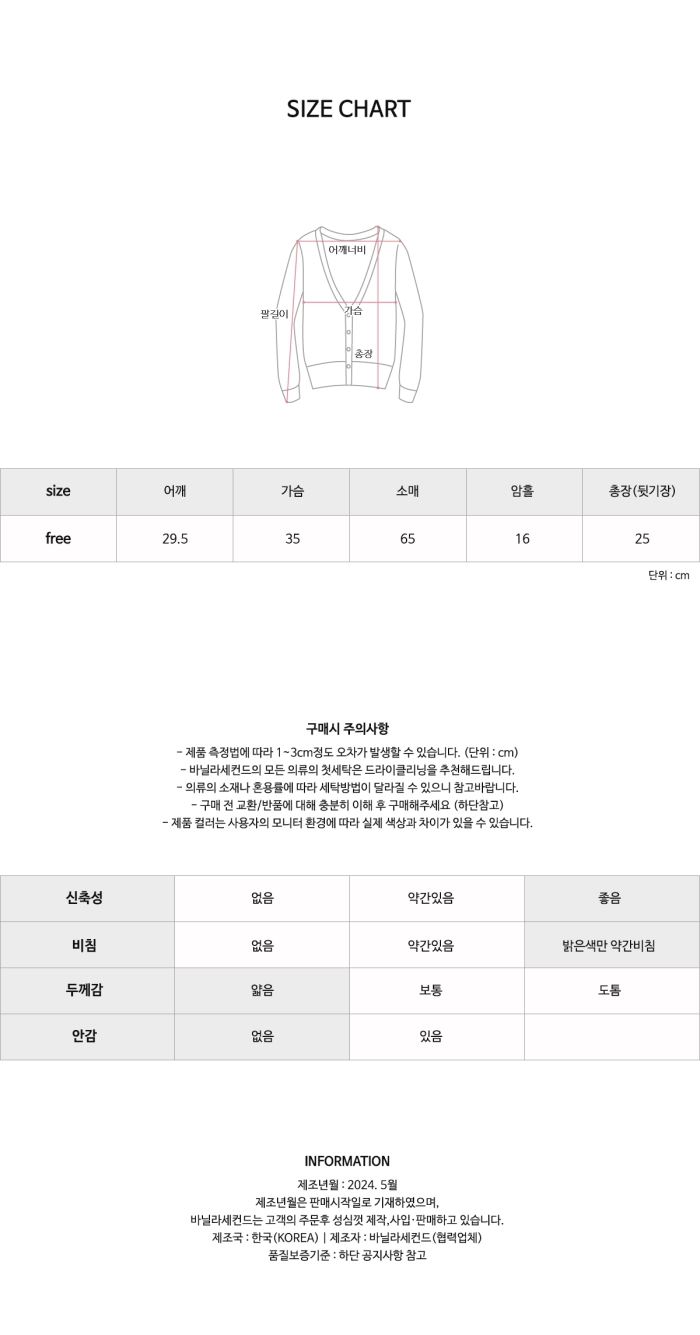 SIZE CHART

어깨너비
팔길이
가슴
총장

| size | 어깨 | 가슴 | 소매 | 암홀 | 총장(뒷기장) |
|---|---|---|---|---|---|
| free | 29.5 | 35 | 65 | 16 | 25 |

단위 : cm

구매시 주의사항

- 제품 측정법에 따라 1~3cm정도 오차가 발생할 수 있습니다. (단위 : cm)
- 바닐라세컨드의 모든 의류의 첫세탁은 드라이클리닝을 추천해드립니다.
- 의류의 소재나 혼용률에 따라 세탁방법이 달라질 수 있으니 참고바랍니다.
- 구매 전 교환/반품에 대해 충분히 이해 후 구매해주세요 (하단참고)
- 제품 컬러는 사용자의 모니터 환경에 따라 실제 색상과 차이가 있을 수 있습니다.

| 신축성 | 없음 | 약간있음 | 좋음 |
|---|---|---|---|
| 비침 | 없음 | 약간있음 | 밝은색만 약간비침 |
| 두께감 | 얇음 | 보통 | 도톰 |
| 안감 | 없음 | 있음 | |

INFORMATION

제조년월 : 2024. 5월
제조년월은 판매시작일로 기재하였으며,
바닐라세컨드는 고객의 주문후 성심껏 제작,사입·판매하고 있습니다.
제조국 : 한국(KOREA) | 제조자 : 바닐라세컨드(협력업체)
품질보증기준 : 하단 공지사항 참고